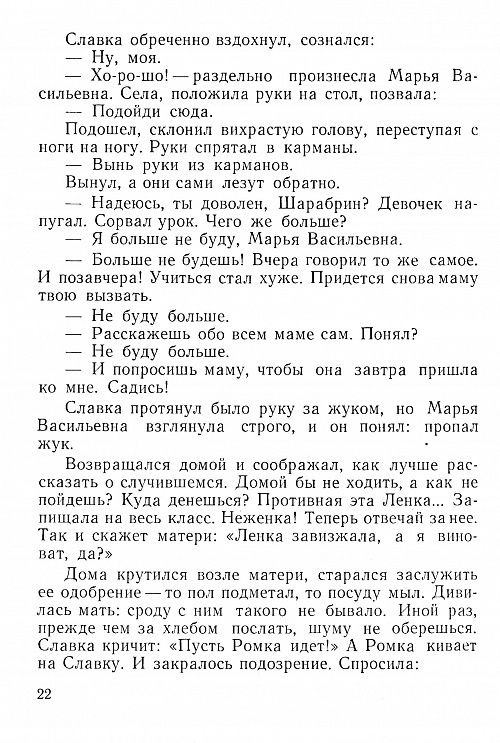 Славка обреченно вздохнул, сознался:
— Ну, моя.
— Хо-ро-шо! — раздельно произнесла Марья Васильевна. Села, положила руки на стол, позвала:
— Подойди сюда.
Подошел, склонил вихрастую голову, переступая с ноги на ногу. Руки спрятал в карманы.
— Вынь руки из карманов.
Вынул, а они сами лезут обратно.
— Надеюсь, ты доволен, Шарабрин? Девочек напугал. Сорвал урок. Чего же больше?
— Я больше не буду, Марья Васильевна.
— Больше не будешь! Вчера говорил то же самое. И позавчера! Учиться стал хуже. Придется снова маму твою вызвать.
— Не буду больше.
— Расскажешь обо всем маме сам. Понял?
— Не буду больше.
— И попросишь маму, чтобы она завтра пришла ко мне. Садись!
Славка протянул было руку за жуком, но Марья Васильевна взглянула строго, и он понял: пропал жук.
Возвращался домой и соображал, как лучше рассказать о случившемся. Домой бы не ходить, а как не пойдешь? Куда денешься? Противная эта Ленка... Запищала на весь класс. Неженка! Теперь отвечай за нее. Так и скажет матери: «Ленка завизжала, а я виноват, да?»
Дома крутился возле матери, старался заслужить ее одобрение — то пол подметал, то посуду мыл. Дивилась мать: сроду с ним такого не бывало. Иной раз, прежде чем за хлебом послать, шуму не оберешься. Славка кричит: «Пусть Ромка идет!» А Ромка кивает на Славку. И закралось подозрение. Спросила:
22